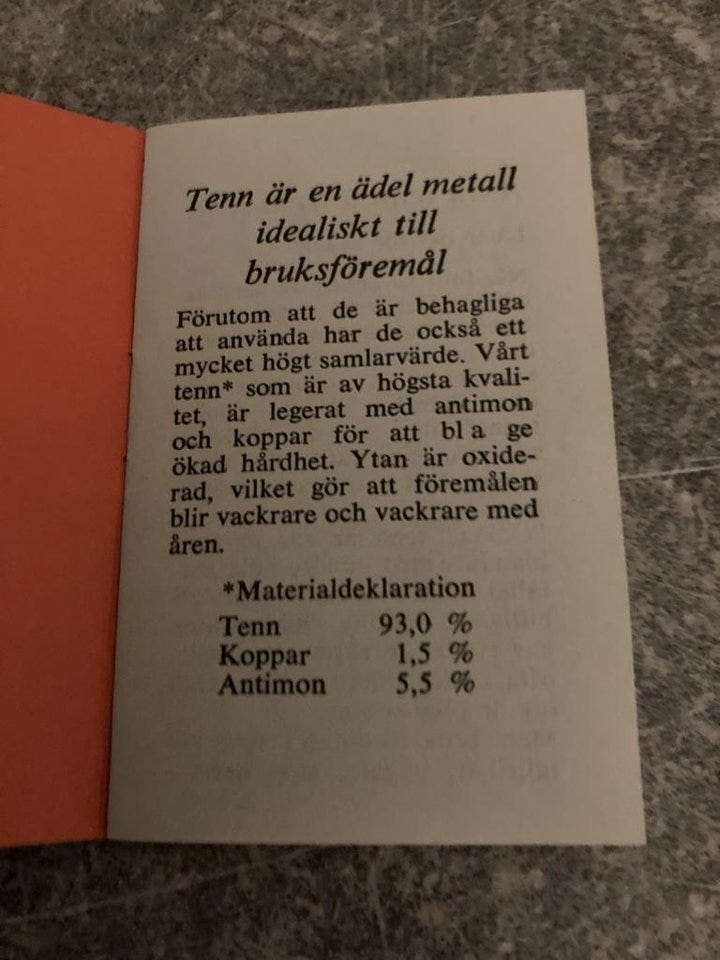 Tenn är en ädel metall
idealiskt till
bruksföremål

Förutom att de är behagliga att använda har de också ett mycket högt samlarvärde. Vårt tenn* som är av högsta kvalitet, är legerat med antimon och koppar för att bl a ge ökad hårdhet. Ytan är oxiderad, vilket gör att föremålen blir vackrare och vackrare med åren.

*Materialdeklaration
Tenn 93,0 %
Koppar 1,5 %
Antimon 5,5 %